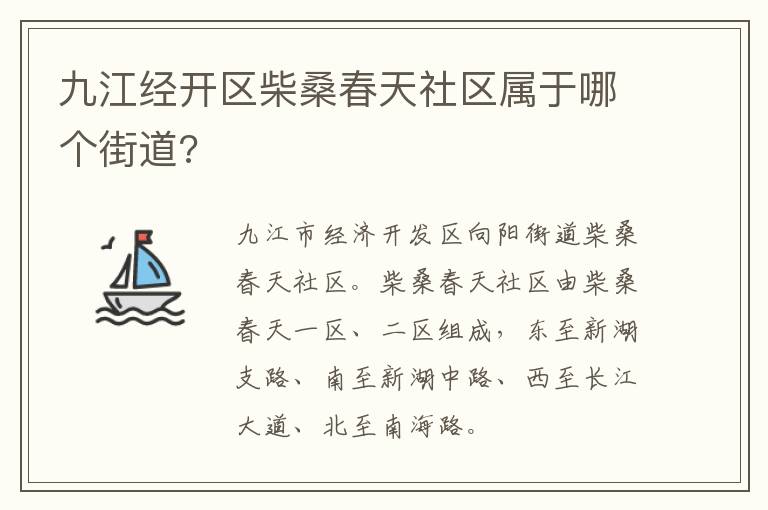 九江经开区柴桑春天社区属于哪个街道?

九江市经济开发区向阳街道柴桑春天社区。柴桑春天社区由柴桑春天一区、二区组成，东至新湖支路、南至新湖中路、西至长江大道、北至南海路。